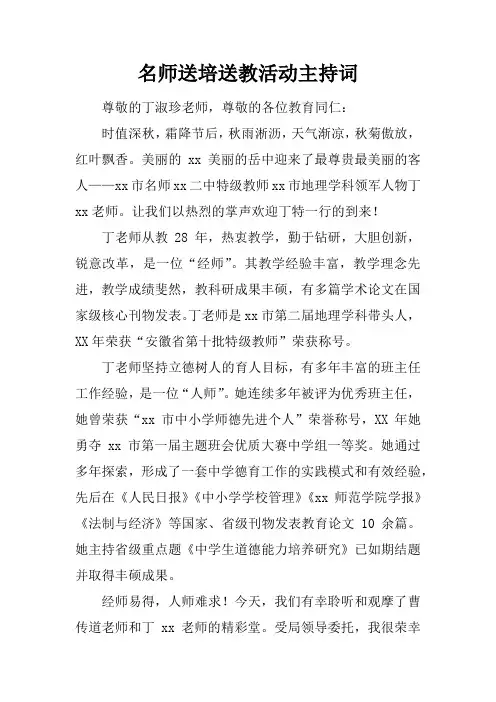 名师送培送教活动主持词

尊敬的丁淑珍老师，尊敬的各位教育同仁：

时值深秋，霜降节后，秋雨淅沥，天气渐凉，秋菊傲放，红叶飘香。美丽的 xx 美丽的岳中迎来了最尊贵最美丽的客人——xx 市名师 xx 二中特级教师 xx 市地理学科领军人物丁 xx 老师。让我们以热烈的掌声欢迎丁特一行的到来！

丁老师从教 28 年，热衷教学，勤于钻研，大胆创新，锐意改革，是一位“经师”。其教学经验丰富，教学理念先进，教学成绩斐然，教科研成果丰硕，有多篇学术论文在国家级核心刊物发表。丁老师是 xx 市第二届地理学科带头人，XX 年荣获“安徽省第十批特级教师”荣获称号。

丁老师坚持立德树人的育人目标，有多年丰富的班主任工作经验，是一位“人师”。她连续多年被评为优秀班主任，她曾荣获“xx 市中小学师德先进个人”荣誉称号，XX 年她勇夺 xx 市第一届主题班会优质大赛中学组一等奖。她通过多年探索，形成了一套中学德育工作的实践模式和有效经验，先后在《人民日报》《中小学学校管理》《xx 师范学院学报》《法制与经济》等国家、省级刊物发表教育论文 10 余篇。她主持省级重点题《中学生道德能力培养研究》已如期结题并取得丰硕成果。

经师易得，人师难求！今天，我们有幸聆听和观摩了曹传道老师和丁 xx 老师的精彩堂。受局领导委托，我很荣幸